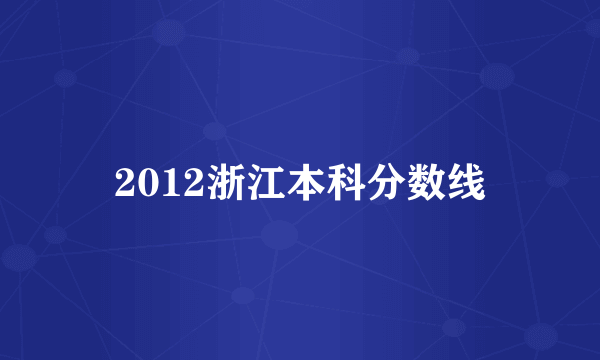 2012浙江本科分数线